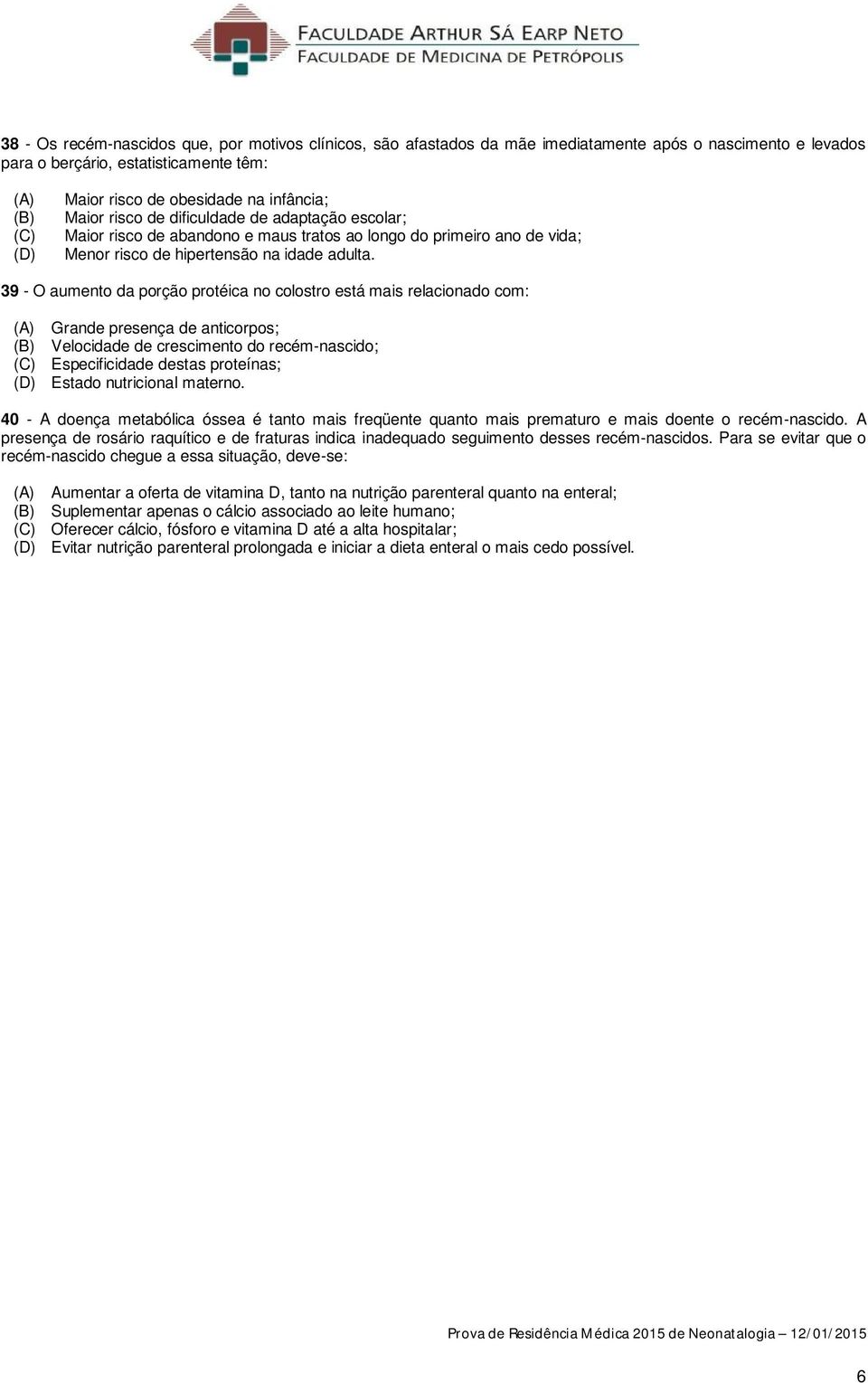 FACULDADE ARTHUR SÁ EARP NETO
FACULDADE DE MEDICINA DE PETRÓPOLIS

38 - Os recém-nascidos que, por motivos clínicos, são afastados da mãe imediatamente após o nascimento e levados para o berçário, estatisticamente têm:

(A) Maior risco de obesidade na infância;
(B) Maior risco de dificuldade de adaptação escolar;
(C) Maior risco de abandono e maus tratos ao longo do primeiro ano de vida;
(D) Menor risco de hipertensão na idade adulta.

39 - O aumento da porção protéica no colostro está mais relacionado com:

(A) Grande presença de anticorpos;
(B) Velocidade de crescimento do recém-nascido;
(C) Especificidade destas proteínas;
(D) Estado nutricional materno.

40 - A doença metabólica óssea é tanto mais freqüente quanto mais prematuro e mais doente o recém-nascido. A presença de rosário raquítico e de fraturas indica inadequado seguimento desses recém-nascidos. Para se evitar que o recém-nascido chegue a essa situação, deve-se:

(A) Aumentar a oferta de vitamina D, tanto na nutrição parenteral quanto na enteral;
(B) Suplementar apenas o cálcio associado ao leite humano;
(C) Oferecer cálcio, fósforo e vitamina D até a alta hospitalar;
(D) Evitar nutrição parenteral prolongada e iniciar a dieta enteral o mais cedo possível.

Prova de Residência Médica 2015 de Neonatalogia – 12/01/2015

6